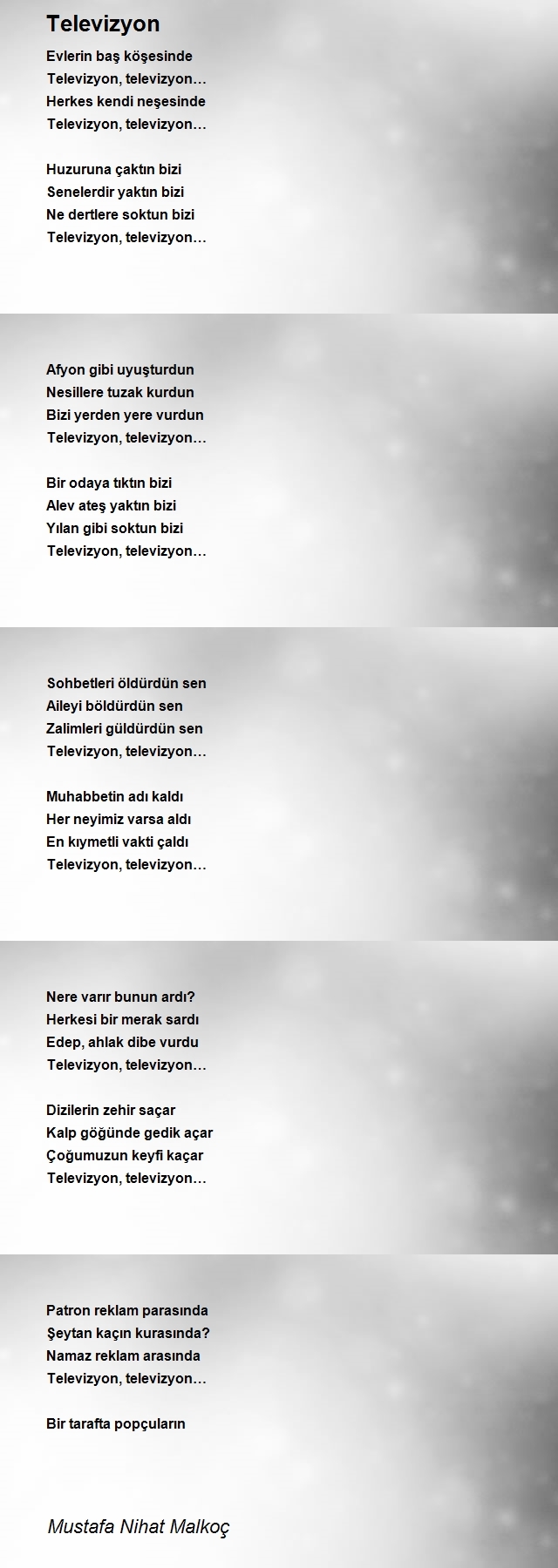 Televizyon

Evlerin baş köşesinde
Televizyon, televizyon…
Herkes kendi neşesinde
Televizyon, televizyon…

Huzuruna çaktın bizi
Senelerdir yaktın bizi
Ne dertlere soktun bizi
Televizyon, televizyon…

Afyon gibi uyuşturdun
Nesillere tuzak kurdun
Bizi yerden yere vurdun
Televizyon, televizyon…

Bir odaya tıktın bizi
Alev ateş yaktın bizi
Yılan gibi soktun bizi
Televizyon, televizyon…

Sohbetleri öldürdün sen
Aileyi böldürdün sen
Zalimleri güldürdün sen
Televizyon, televizyon…

Muhabbetin adı kaldı
Her neyimiz varsa aldı
En kıymetli vakti çaldı
Televizyon, televizyon…

Nere varır bunun ardı?
Herkesi bir merak sardı
Edep, ahlak dibe vurdu
Televizyon, televizyon…

Dizilerin zehir saçar
Kalp göğünde gedik açar
Çoğumuzun keyfi kaçar
Televizyon, televizyon…

Patron reklam parasında
Şeytan kaçın kurasında?
Namaz reklam arasında
Televizyon, televizyon…

Bir tarafta popçuların

Mustafa Nihat Malkoç